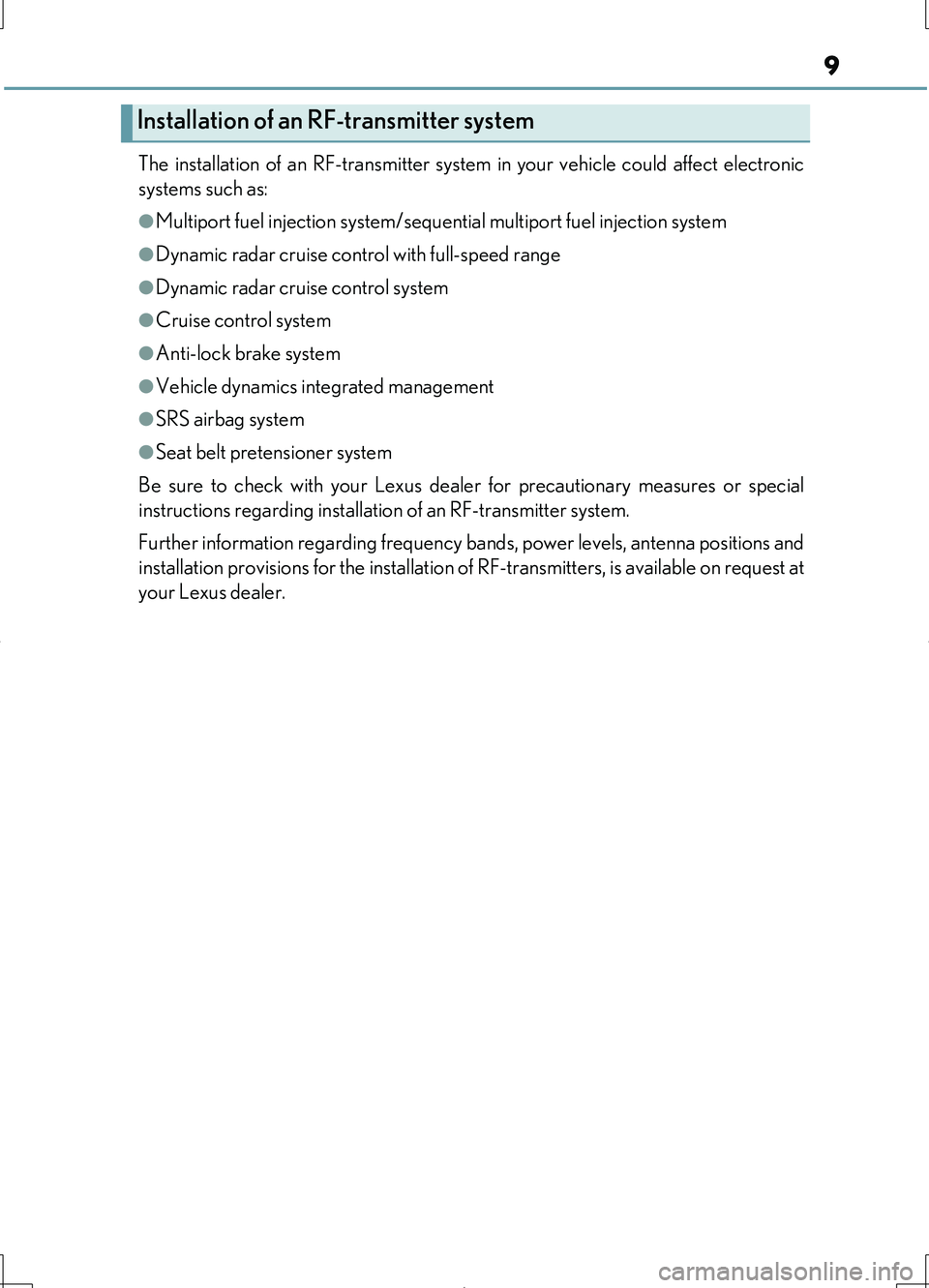 9

Installation of an RF-transmitter system

The installation of an RF-transmitter system in your vehicle could affect electronic systems such as:

●Multiport fuel injection system/sequential multiport fuel injection system

●Dynamic radar cruise control with full-speed range

●Dynamic radar cruise control system

●Cruise control system

●Anti-lock brake system

●Vehicle dynamics integrated management

●SRS airbag system

●Seat belt pretensioner system

Be sure to check with your Lexus dealer for precautionary measures or special instructions regarding installation of an RF-transmitter system.

Further information regarding frequency bands, power levels, antenna positions and installation provisions for the installation of RF-transmitters, is available on request at your Lexus dealer.

carmanualsonline.info